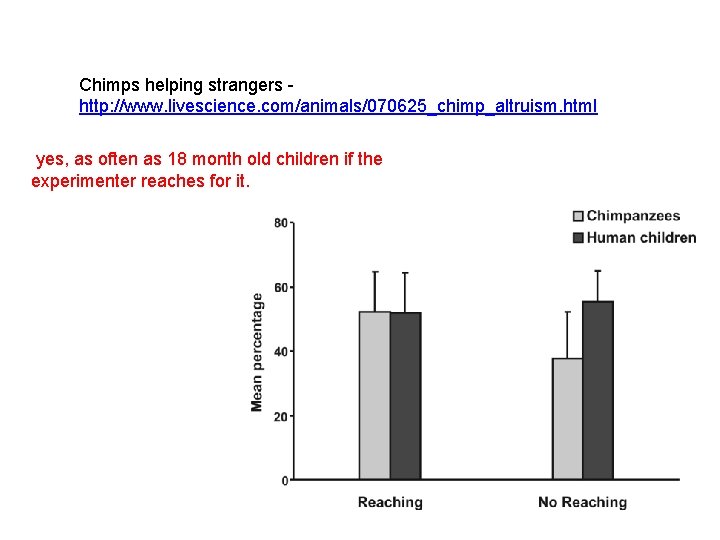 Chimps helping strangers - http://www.livescience.com/animals/070625_chimp_altruism.html

yes, as often as 18 month old children if the experimenter reaches for it.

Chimpanzees
Human children

80
60
40
20
0

Mean percentage

Reaching
No Reaching